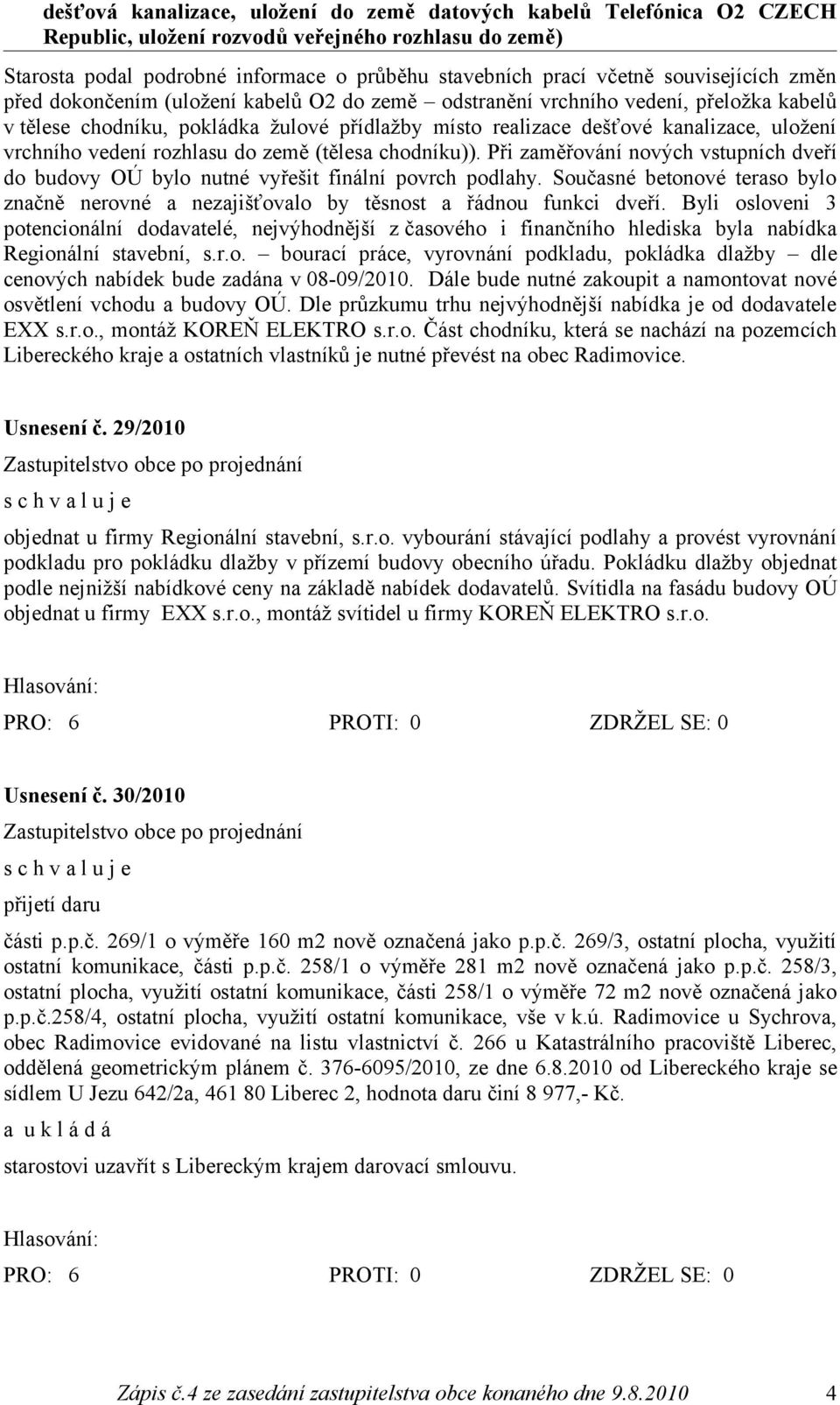 dešťová kanalizace, uložení do země datových kabelů Telefónica O2 CZECH Republic, uložení rozvodů veřejného rozhlasu do země)

Starosta podal podrobné informace o průběhu stavebních prací včetně souvisejících změn před dokončením (uložení kabelů O2 do země – odstranění vrchního vedení, přeložka kabelů v tělese chodníku, pokládka žulové přídlažby místo realizace dešťové kanalizace, uložení vrchního vedení rozhlasu do země (tělesa chodníku)). Při zaměřování nových vstupních dveří do budovy OÚ bylo nutné vyřešit finální povrch podlahy. Současné betonové teraso bylo značně nerovné a nezajišťovalo by těsnost a řádnou funkci dveří. Byli osloveni 3 potencionální dodavatelé, nejvýhodnější z časového i finančního hlediska byla nabídka Regionální stavební, s.r.o. – bourací práce, vyrovnání podkladu, pokládka dlažby – dle cenových nabídek bude zadána v 08-09/2010. Dále bude nutné zakoupit a namontovat nové osvětlení vchodu a budovy OÚ. Dle průzkumu trhu nejvýhodnější nabídka je od dodavatele EXX s.r.o., montáž KOREŇ ELEKTRO s.r.o. Část chodníku, která se nachází na pozemcích Libereckého kraje a ostatních vlastníků je nutné převést na obec Radimovice.

Usnesení č. 29/2010

Zastupitelstvo obce po projednání

s c h v a l u j e

objednat u firmy Regionální stavební, s.r.o. vybourání stávající podlahy a provést vyrovnání podkladu pro pokládku dlažby v přízemí budovy obecního úřadu. Pokládku dlažby objednat podle nejnižší nabídkové ceny na základě nabídek dodavatelů. Svítidla na fasádu budovy OÚ objednat u firmy EXX s.r.o., montáž svítidel u firmy KOREŇ ELEKTRO s.r.o.

Hlasování:

PRO: 6 PROTI: 0 ZDRŽEL SE: 0

Usnesení č. 30/2010

Zastupitelstvo obce po projednání

s c h v a l u j e

přijetí daru

části p.p.č. 269/1 o výměře 160 m2 nově označená jako p.p.č. 269/3, ostatní plocha, využití ostatní komunikace, části p.p.č. 258/1 o výměře 281 m2 nově označená jako p.p.č. 258/3, ostatní plocha, využití ostatní komunikace, části 258/1 o výměře 72 m2 nově označená jako p.p.č.258/4, ostatní plocha, využití ostatní komunikace, vše v k.ú. Radimovice u Sychrova, obec Radimovice evidované na listu vlastnictví č. 266 u Katastrálního pracoviště Liberec, oddělená geometrickým plánem č. 376-6095/2010, ze dne 6.8.2010 od Libereckého kraje se sídlem U Jezu 642/2a, 461 80 Liberec 2, hodnota daru činí 8 977,- Kč.

a u k l á d á

starostovi uzavřít s Libereckým krajem darovací smlouvu.

Hlasování:

PRO: 6 PROTI: 0 ZDRŽEL SE: 0

Zápis č.4 ze zasedání zastupitelstva obce konaného dne 9.8.2010 4